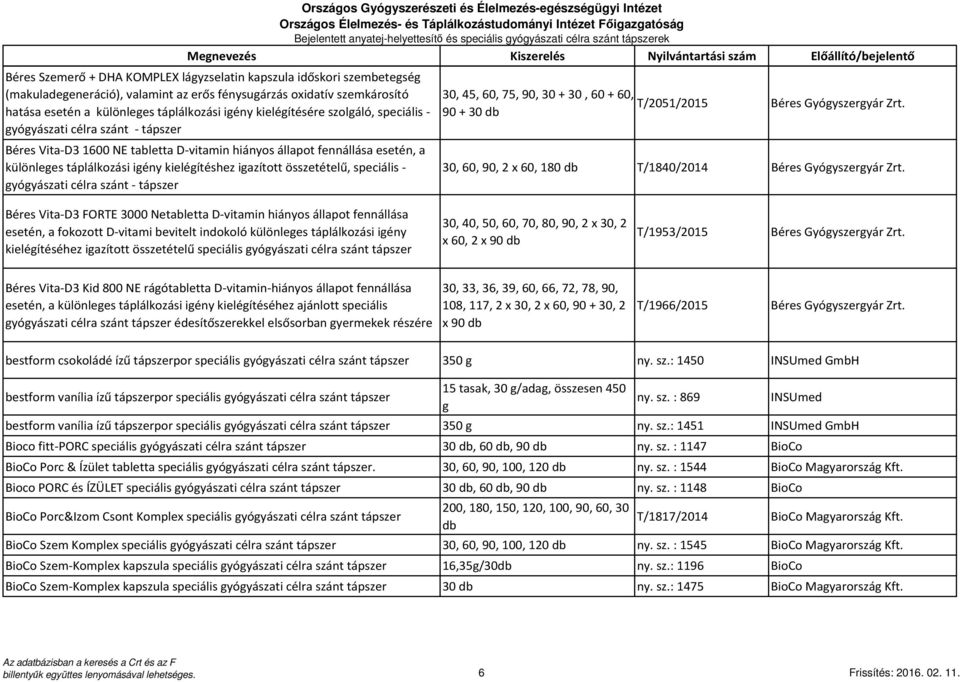 Országos Gyógyszerészeti és Élelmezés-egészségügyi Intézet
Országos Élelmezés- és Táplálkozástudományi Intézet Főigazgatóság
Bejelentett anyatej-helyettesítő és speciális gyógyászati célra szánt tápszerek

| Megnevezés | Kiszerelés | Nyilvántartási szám | Előállító/bejelentő |
|---|---|---|---|
| Béres Szemerő + DHA KOMPLEX lágyzselatin kapszula időskori szembetegség (makuladegeneráció), valamint az erős fénysugárzás oxidatív szemkárosító hatása esetén a különleges táplálkozási igény kielégítésére szolgáló, speciális - gyógyászati célra szánt - tápszer | 30, 45, 60, 75, 90, 30 + 30 , 60 + 60, 90 + 30 db | T/2051/2015 | Béres Gyógyszergyár Zrt. |
| Béres Vita-D3 1600 NE tabletta D-vitamin hiányos állapot fennállása esetén, a különleges táplálkozási igény kielégítéshez igazított összetételű, speciális - gyógyászati célra szánt - tápszer | 30, 60, 90, 2 x 60, 180 db | T/1840/2014 | Béres Gyógyszergyár Zrt. |
| Béres Vita-D3 FORTE 3000 Netabletta D-vitamin hiányos állapot fennállása esetén, a fokozott D-vitami bevitelt indokoló különleges táplálkozási igény kielégítéséhez igazított összetételű speciális gyógyászati célra szánt tápszer | 30, 40, 50, 60, 70, 80, 90, 2 x 30, 2 x 60, 2 x 90 db | T/1953/2015 | Béres Gyógyszergyár Zrt. |
| Béres Vita-D3 Kid 800 NE rágótabletta D-vitamin-hiányos állapot fennállása esetén, a különleges táplálkozási igény kielégítéséhez ajánlott speciális gyógyászati célra szánt tápszer édesítőszerekkel elsősorban gyermekek részére | 30, 33, 36, 39, 60, 66, 72, 78, 90, 108, 117, 2 x 30, 2 x 60, 90 + 30, 2 x 90 db | T/1966/2015 | Béres Gyógyszergyár Zrt. |
| bestform csokoládé ízű tápszerpor speciális gyógyászati célra szánt tápszer | 350 g | ny. sz.: 1450 | INSUmed GmbH |
| bestform vanília ízű tápszerpor speciális gyógyászati célra szánt tápszer | 15 tasak, 30 g/adag, összesen 450 g | ny. sz. : 869 | INSUmed |
| bestform vanília ízű tápszerpor speciális gyógyászati célra szánt tápszer | 350 g | ny. sz.: 1451 | INSUmed GmbH |
| Bioco fitt-PORC speciális gyógyászati célra szánt tápszer | 30 db, 60 db, 90 db | ny. sz. : 1147 | BioCo |
| BioCo Porc & Ízület tabletta speciális gyógyászati célra szánt tápszer. | 30, 60, 90, 100, 120 db | ny. sz. : 1544 | BioCo Magyarország Kft. |
| Bioco PORC és ÍZÜLET speciális gyógyászati célra szánt tápszer | 30 db, 60 db, 90 db | ny. sz. : 1148 | BioCo |
| BioCo Porc&Izom Csont Komplex speciális gyógyászati célra szánt tápszer | 200, 180, 150, 120, 100, 90, 60, 30 db | T/1817/2014 | BioCo Magyarország Kft. |
| BioCo Szem Komplex speciális gyógyászati célra szánt tápszer | 30, 60, 90, 100, 120 db | ny. sz. : 1545 | BioCo Magyarország Kft. |
| BioCo Szem-Komplex kapszula speciális gyógyászati célra szánt tápszer | 16,35g/30db | ny. sz.: 1196 | BioCo |
| BioCo Szem-Komplex kapszula speciális gyógyászati célra szánt tápszer | 30 db | ny. sz.: 1475 | BioCo Magyarország Kft. |

Az adatbázisban a keresés a Crt és az F billentyűk együttes lenyomásával lehetséges.
6
Frissítés: 2016. 02. 11.